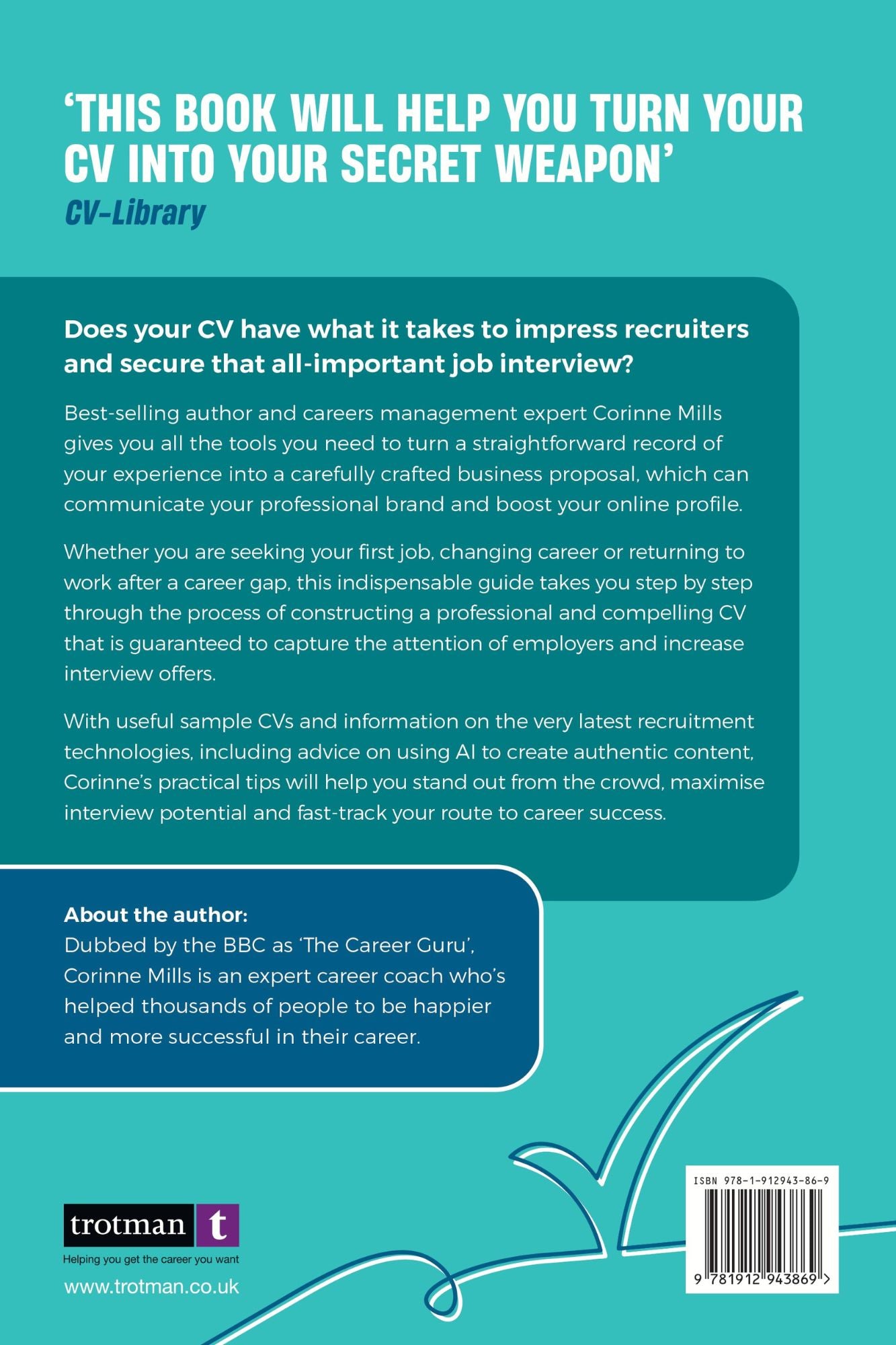 'THIS BOOK WILL HELP YOU TURN YOUR CV INTO YOUR SECRET WEAPON'
CV-Library

Does your CV have what it takes to impress recruiters and secure that all-important job interview?

Best-selling author and careers management expert Corinne Mills gives you all the tools you need to turn a straightforward record of your experience into a carefully crafted business proposal, which can communicate your professional brand and boost your online profile.

Whether you are seeking your first job, changing career or returning to work after a career gap, this indispensable guide takes you step by step through the process of constructing a professional and compelling CV that is guaranteed to capture the attention of employers and increase interview offers.

With useful sample CVs and information on the very latest recruitment technologies, including advice on using AI to create authentic content, Corinne's practical tips will help you stand out from the crowd, maximise interview potential and fast-track your route to career success.

About the author:
Dubbed by the BBC as 'The Career Guru', Corinne Mills is an expert career coach who's helped thousands of people to be happier and more successful in their career.

trotman t
Helping you get the career you want
www.trotman.co.uk

ISBN 978-1-912943-86-9
9 781912 943869 >